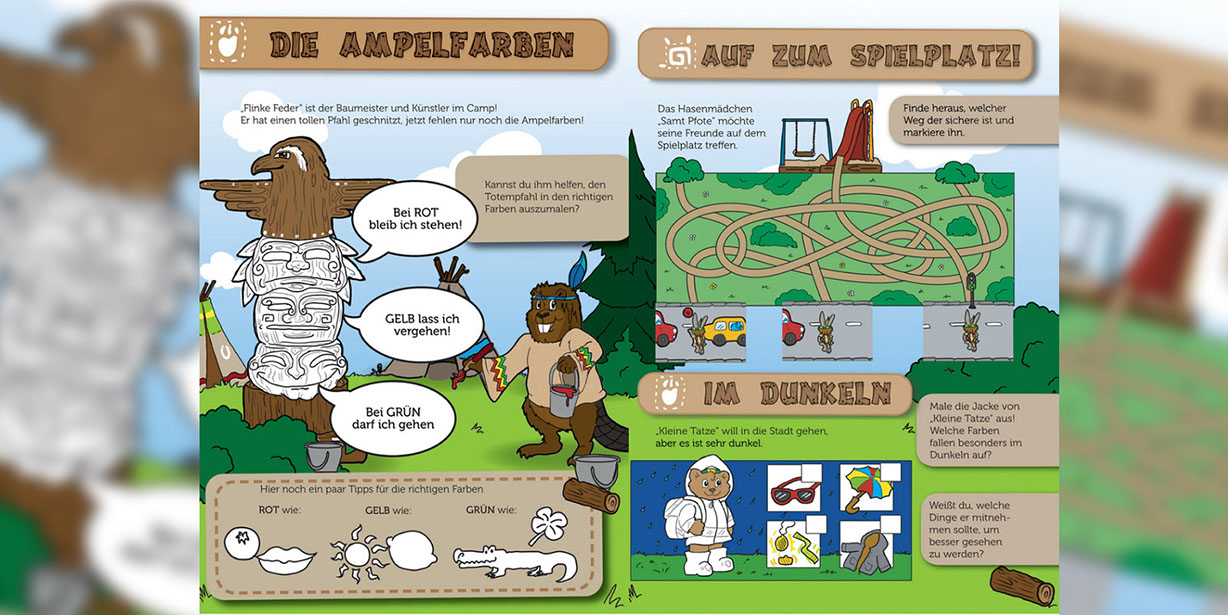 DIE AMPELFARBEN

„Flinke Feder" ist der Baumeister und Künstler im Camp! Er hat einen tollen Pfahl geschnitzt, jetzt fehlen nur noch die Ampelfarben!

Kannst du ihm helfen, den Totempfahl in den richtigen Farben auszumalen?

Bei ROT bleib ich stehen!

GELB lass ich vergehen!

Bei GRÜN darf ich gehen

Hier noch ein paar Tipps für die richtigen Farben

ROT wie:

GELB wie:

GRÜN wie:

AUF ZUM SPIELPLATZ!

Das Hasenmädchen „Samt Pfote" möchte seine Freunde auf dem Spielplatz treffen.

Finde heraus, welcher Weg der sichere ist und markiere ihn.

IM DUNKELN

„Kleine Tatze" will in die Stadt gehen, aber es ist sehr dunkel.

Male die Jacke von „Kleine Tatze" aus! Welche Farben fallen besonders im Dunkeln auf?

Weißt du, welche Dinge er mitnehmen sollte, um besser gesehen zu werden?